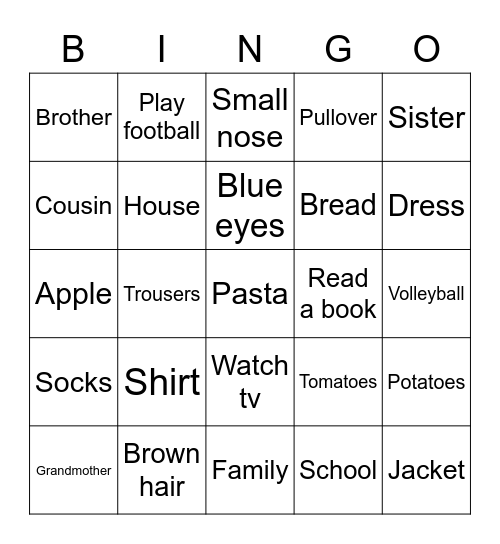 | B | I | N | G | O |
|---|---|---|---|---|
| Brother | Play football | Small nose | Pullover | Sister |
| Cousin | House | Blue eyes | Bread | Dress |
| Apple | Trousers | Pasta | Read a book | Volleyball |
| Socks | Shirt | Watch tv | Tomatoes | Potatoes |
| Grandmother | Brown hair | Family | School | Jacket |